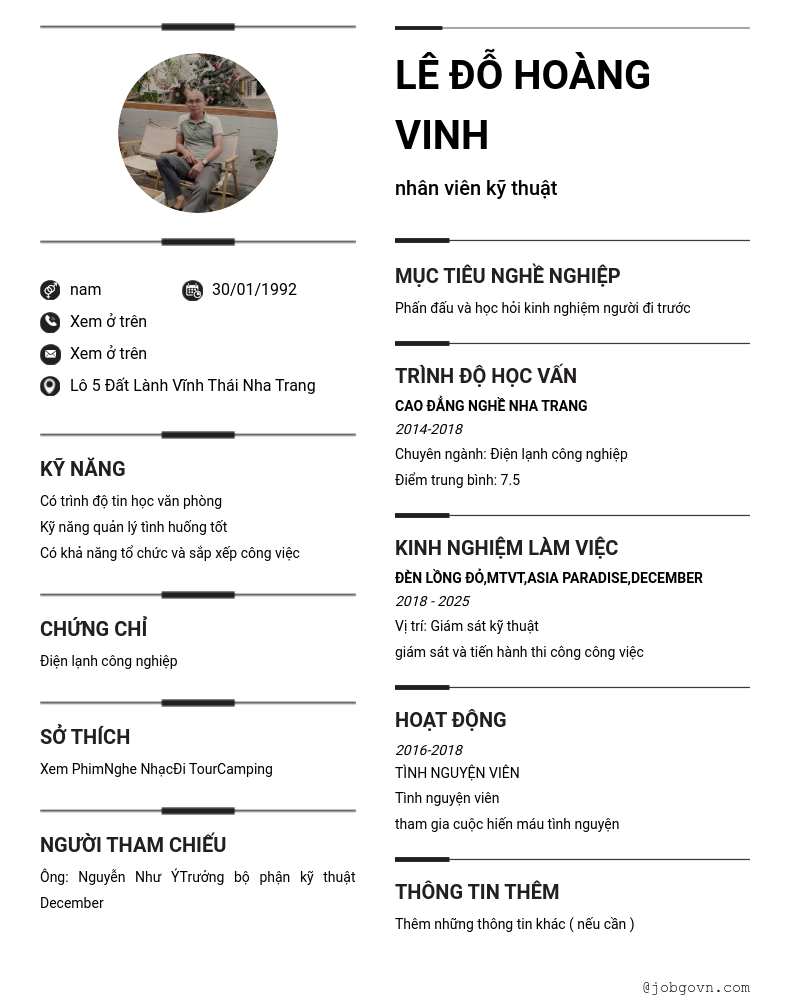 nam

30/01/1992

Xem ở trên

Xem ở trên

Lô 5 Đất Lành Vĩnh Thái Nha Trang

KỸ NĂNG

Có trình độ tin học văn phòng
Kỹ năng quản lý tình huống tốt
Có khả năng tổ chức và sắp xếp công việc

CHỨNG CHỈ

Điện lạnh công nghiệp

SỞ THÍCH

Xem PhimNghe NhạcĐi TourCamping

NGƯỜI THAM CHIẾU

Ông: Nguyễn Như ÝTrưởng bộ phận kỹ thuật December

LÊ ĐỖ HOÀNG VINH

nhân viên kỹ thuật

MỤC TIÊU NGHỀ NGHIỆP

Phấn đấu và học hỏi kinh nghiệm người đi trước

TRÌNH ĐỘ HỌC VẤN

CAO ĐẲNG NGHỀ NHA TRANG
2014-2018
Chuyên ngành: Điện lạnh công nghiệp
Điểm trung bình: 7.5

KINH NGHIỆM LÀM VIỆC

ĐÈN LỒNG ĐỎ,MTVT,ASIA PARADISE,DECEMBER
2018 - 2025
Vị trí: Giám sát kỹ thuật
giám sát và tiến hành thi công công việc

HOẠT ĐỘNG

2016-2018
TÌNH NGUYỆN VIÊN
Tình nguyện viên
tham gia cuộc hiến máu tình nguyện

THÔNG TIN THÊM

Thêm những thông tin khác ( nếu cần )

@jobgovn.com